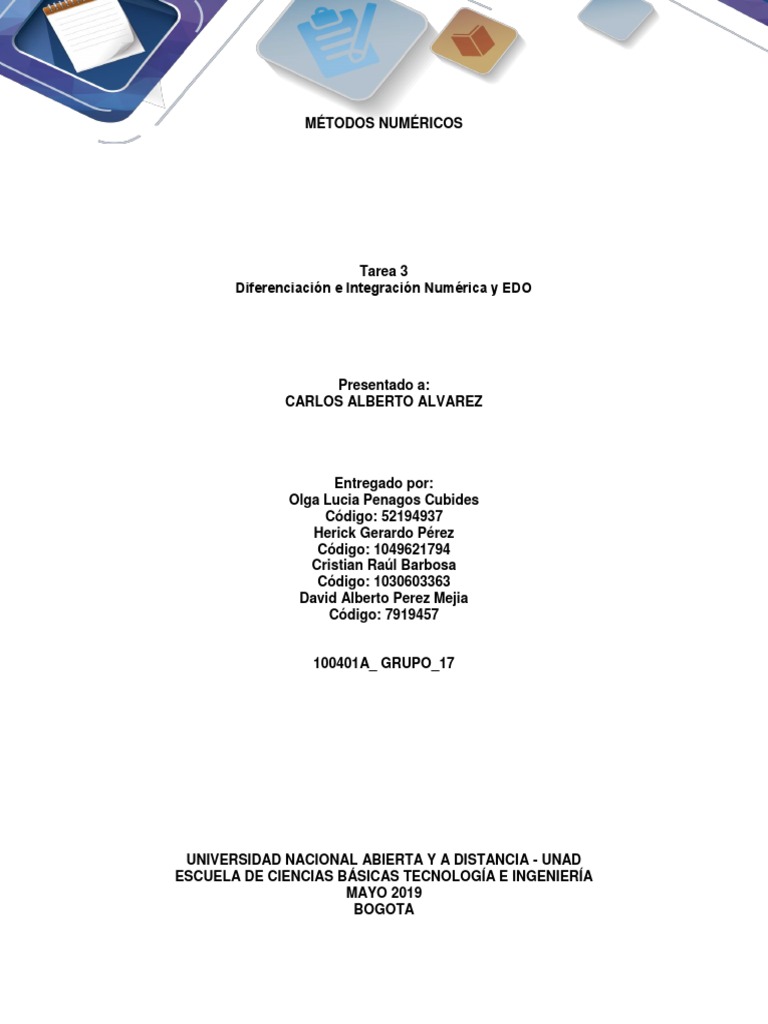 MÉTODOS NUMÉRICOS

Tarea 3
Diferenciación e Integración Numérica y EDO

Presentado a:
CARLOS ALBERTO ALVAREZ

Entregado por:
Olga Lucia Penagos Cubides
Código: 52194937
Herick Gerardo Pérez
Código: 1049621794
Cristian Raúl Barbosa
Código: 1030603363
David Alberto Perez Mejia
Código: 7919457

100401A_ GRUPO_17

UNIVERSIDAD NACIONAL ABIERTA Y A DISTANCIA - UNAD
ESCUELA DE CIENCIAS BÁSICAS TECNOLOGÍA E INGENIERÍA
MAYO 2019
BOGOTA